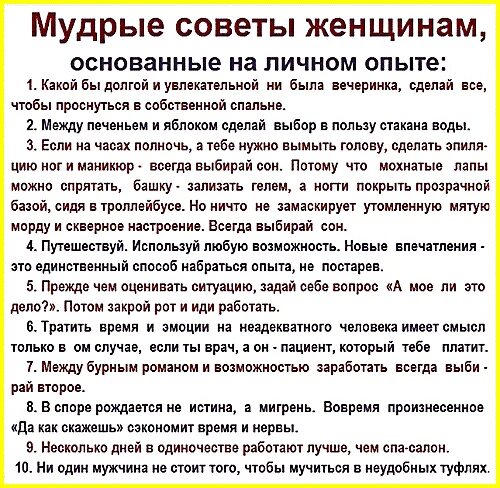 Мудрые советы женщинам, основанные на личном опыте:

1. Какой бы долгой и увлекательной ни была вечеринка, сделай все, чтобы проснуться в собственной спальне.

2. Между печеньем и яблоком сделай выбор в пользу стакана воды.

3. Если на часах полночь, а тебе нужно вымыть голову, сделать эпиляцию ног и маникюр - всегда выбирай сон. Потому что мохнатые лапы можно спрятать, башку - зализать гелем, а ногти покрыть прозрачной базой, сидя в троллейбусе. Но ничто не замаскирует утомленную мятую морду и скверное настроение. Всегда выбирай сон.

4. Путешествуй. Используй любую возможность. Новые впечатления - это единственный способ набраться опыта, не постарев.

5. Прежде чем оценивать ситуацию, задай себе вопрос «А мое ли это дело?». Потом закрой рот и иди работать.

6. Тратить время и эмоции на неадекватного человека имеет смысл только в ом случае, если ты врач, а он - пациент, который тебе платит.

7. Между бурным романом и возможностью заработать всегда выбирай второе.

8. В споре рождается не истина, а мигрень. Вовремя произнесенное «Да как скажешь» сэкономит время и нервы.

9. Несколько дней в одиночестве работают лучше, чем спа-салон.

10. Ни один мужчина не стоит того, чтобы мучиться в неудобных туфлях.